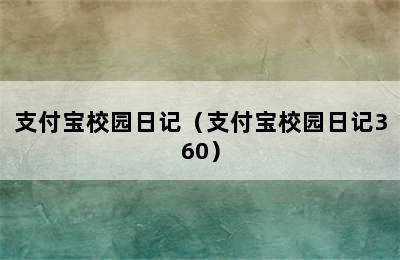 支付宝校园日记（支付宝校园日记360）